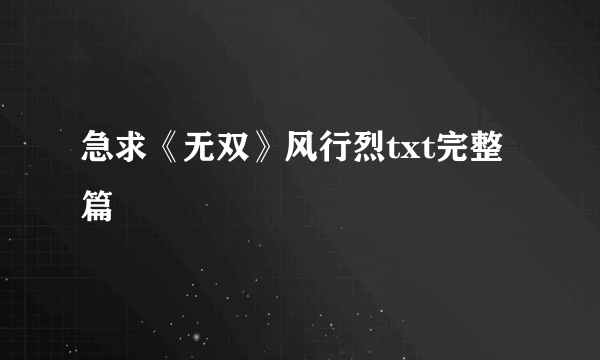 急求《无双》风行烈txt完整篇